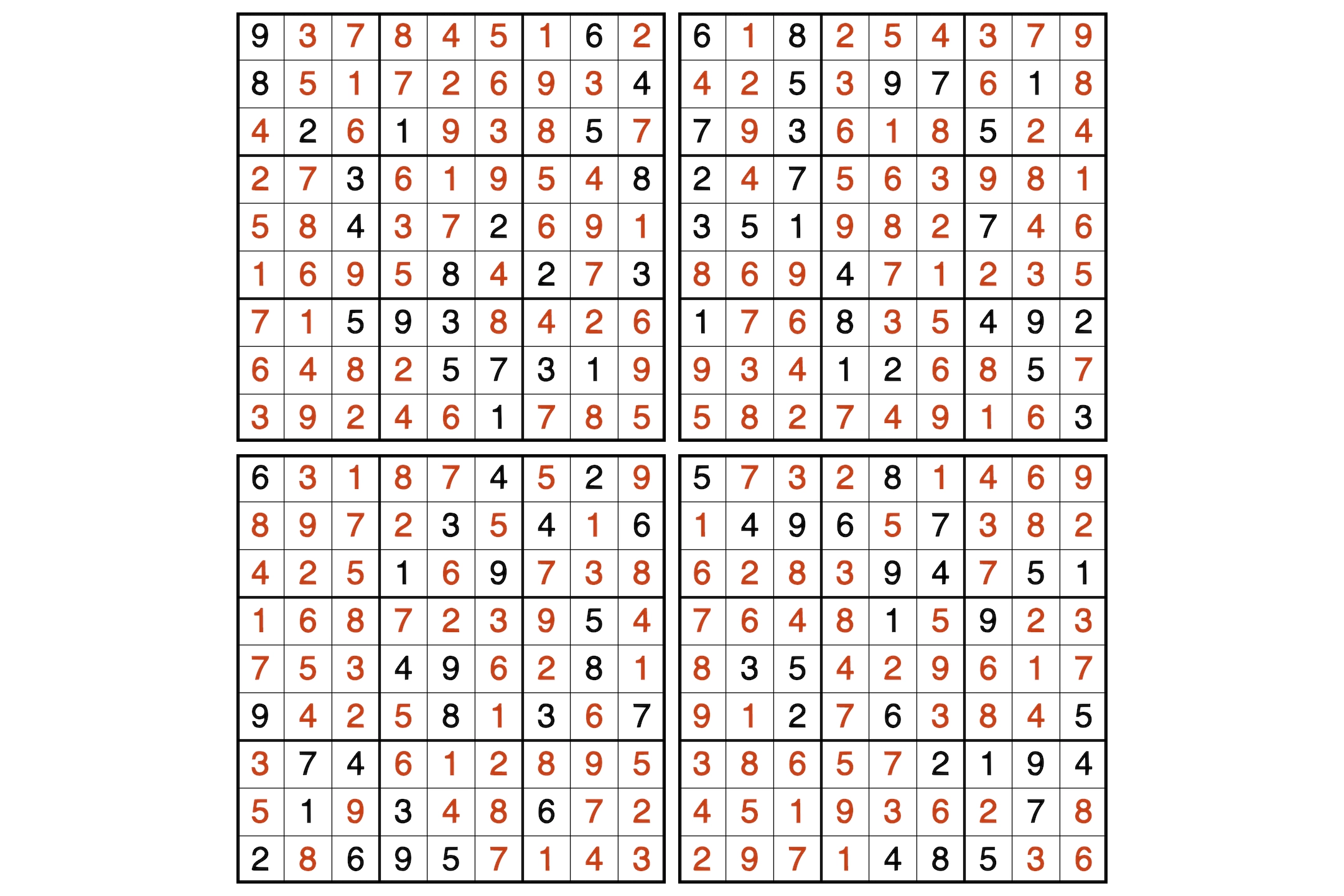 | 9 | 3 | 7 | 8 | 4 | 5 | 1 | 6 | 2 |
|---|---|---|---|---|---|---|---|---|
| 8 | 5 | 1 | 7 | 2 | 6 | 9 | 3 | 4 |
| 4 | 2 | 6 | 1 | 9 | 3 | 8 | 5 | 7 |
| 2 | 7 | 3 | 6 | 1 | 9 | 5 | 4 | 8 |
| 5 | 8 | 4 | 3 | 7 | 2 | 6 | 9 | 1 |
| 1 | 6 | 9 | 5 | 8 | 4 | 2 | 7 | 3 |
| 7 | 1 | 5 | 9 | 3 | 8 | 4 | 2 | 6 |
| 6 | 4 | 8 | 2 | 5 | 7 | 3 | 1 | 9 |
| 3 | 9 | 2 | 4 | 6 | 1 | 7 | 8 | 5 |

| 6 | 1 | 8 | 2 | 5 | 4 | 3 | 7 | 9 |
|---|---|---|---|---|---|---|---|---|
| 4 | 2 | 5 | 3 | 9 | 7 | 6 | 1 | 8 |
| 7 | 9 | 3 | 6 | 1 | 8 | 5 | 2 | 4 |
| 2 | 4 | 7 | 5 | 6 | 3 | 9 | 8 | 1 |
| 3 | 5 | 1 | 9 | 8 | 2 | 7 | 4 | 6 |
| 8 | 6 | 9 | 4 | 7 | 1 | 2 | 3 | 5 |
| 1 | 7 | 6 | 8 | 3 | 5 | 4 | 9 | 2 |
| 9 | 3 | 4 | 1 | 2 | 6 | 8 | 5 | 7 |
| 5 | 8 | 2 | 7 | 4 | 9 | 1 | 6 | 3 |

| 6 | 3 | 1 | 8 | 7 | 4 | 5 | 2 | 9 |
|---|---|---|---|---|---|---|---|---|
| 8 | 9 | 7 | 2 | 3 | 5 | 4 | 1 | 6 |
| 4 | 2 | 5 | 1 | 6 | 9 | 7 | 3 | 8 |
| 1 | 6 | 8 | 7 | 2 | 3 | 9 | 5 | 4 |
| 7 | 5 | 3 | 4 | 9 | 6 | 2 | 8 | 1 |
| 9 | 4 | 2 | 5 | 8 | 1 | 3 | 6 | 7 |
| 3 | 7 | 4 | 6 | 1 | 2 | 8 | 9 | 5 |
| 5 | 1 | 9 | 3 | 4 | 8 | 6 | 7 | 2 |
| 2 | 8 | 6 | 9 | 5 | 7 | 1 | 4 | 3 |

| 5 | 7 | 3 | 2 | 8 | 1 | 4 | 6 | 9 |
|---|---|---|---|---|---|---|---|---|
| 1 | 4 | 9 | 6 | 5 | 7 | 3 | 8 | 2 |
| 6 | 2 | 8 | 3 | 9 | 4 | 7 | 5 | 1 |
| 7 | 6 | 4 | 8 | 1 | 5 | 9 | 2 | 3 |
| 8 | 3 | 5 | 4 | 2 | 9 | 6 | 1 | 7 |
| 9 | 1 | 2 | 7 | 6 | 3 | 8 | 4 | 5 |
| 3 | 8 | 6 | 5 | 7 | 2 | 1 | 9 | 4 |
| 4 | 5 | 1 | 9 | 3 | 6 | 2 | 7 | 8 |
| 2 | 9 | 7 | 1 | 4 | 8 | 5 | 3 | 6 |